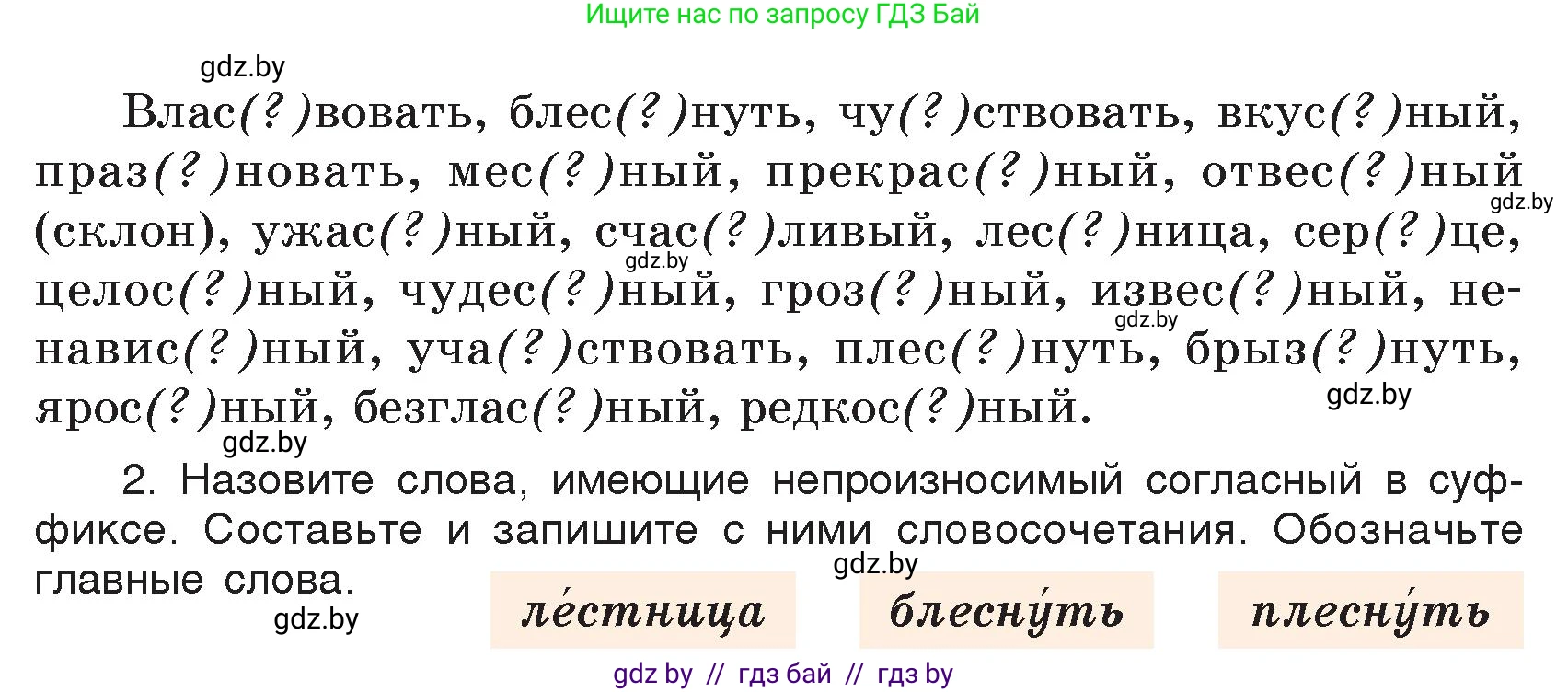 Ищите нас по запросу ГДЗ Бай

gdz.by

Влас(?)вовать, блес(?)нуть, чу(?)ствовать, вкус(?)ный, праз(?)новать, мес(?)ный, прекрас(?)ный, отвес(?)ный (склон), ужас(?)ный, счас(?)ливый, лес(?)ница, сер(?)це, целос(?)ный, чудес(?)ный, гроз(?)ный, извес(?)ный, ненавис(?)ный, уча(?)ствовать, плес(?)нуть, брыз(?)нуть, ярос(?)ный, безглас(?)ный, редкос(?)ный.

gdz.by gdz.by gdz.by gdz.by gdz.by

2. Назовите слова, имеющие непроизносимый согласный в суффиксе. Составьте и запишите с ними словосочетания. Обозначьте главные слова.

gdz.by gdz.by

ле́стница блесну́ть плесну́ть

gdz by // гдз бай // гдз by